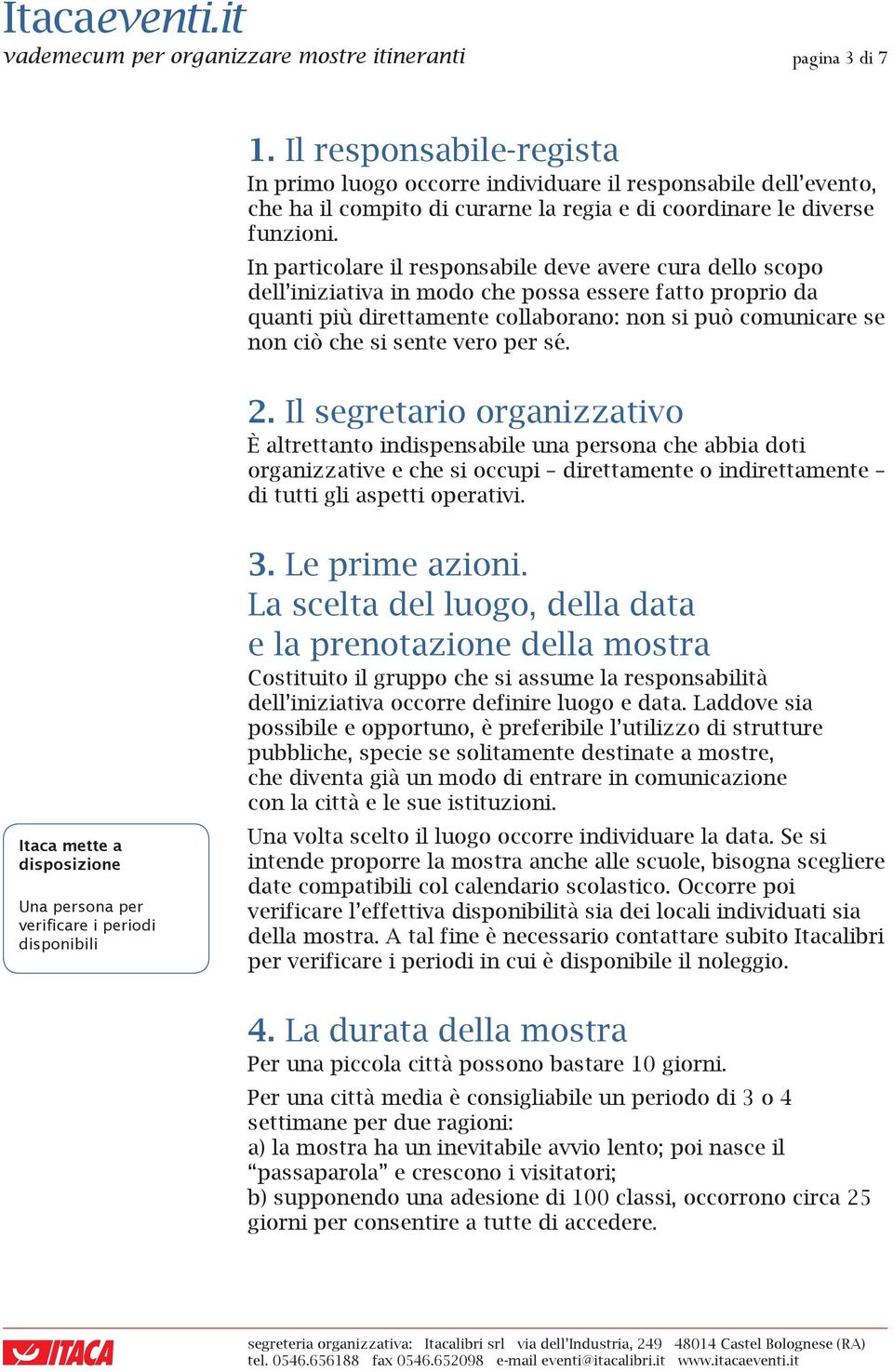 Itacaeventi.it
vademecum per organizzare mostre itineranti

pagina 3 di 7

1. Il responsabile-regista
In primo luogo occorre individuare il responsabile dell'evento, che ha il compito di curarne la regia e di coordinare le diverse funzioni.

In particolare il responsabile deve avere cura dello scopo dell'iniziativa in modo che possa essere fatto proprio da quanti più direttamente collaborano: non si può comunicare se non ciò che si sente vero per sé.

2. Il segretario organizzativo
È altrettanto indispensabile una persona che abbia doti organizzative e che si occupi – direttamente o indirettamente – di tutti gli aspetti operativi.

3. Le prime azioni.
La scelta del luogo, della data e la prenotazione della mostra
Costituito il gruppo che si assume la responsabilità dell'iniziativa occorre definire luogo e data. Laddove sia possibile e opportuno, è preferibile l'utilizzo di strutture pubbliche, specie se solitamente destinate a mostre, che diventa già un modo di entrare in comunicazione con la città e le sue istituzioni.

Itaca mette a disposizione

Una persona per verificare i periodi disponibili

Una volta scelto il luogo occorre individuare la data. Se si intende proporre la mostra anche alle scuole, bisogna scegliere date compatibili col calendario scolastico. Occorre poi verificare l'effettiva disponibilità sia dei locali individuati sia della mostra. A tal fine è necessario contattare subito Itacalibri per verificare i periodi in cui è disponibile il noleggio.

4. La durata della mostra
Per una piccola città possono bastare 10 giorni.

Per una città media è consigliabile un periodo di 3 o 4 settimane per due ragioni:
a) la mostra ha un inevitabile avvio lento; poi nasce il "passaparola" e crescono i visitatori;
b) supponendo una adesione di 100 classi, occorrono circa 25 giorni per consentire a tutte di accedere.

ITACA

segreteria organizzativa: Itacalibri srl via dell'Industria, 249 48014 Castel Bolognese (RA)
tel. 0546.656188 fax 0546.652098 e-mail eventi@itacalibri.it www.itacaeventi.it